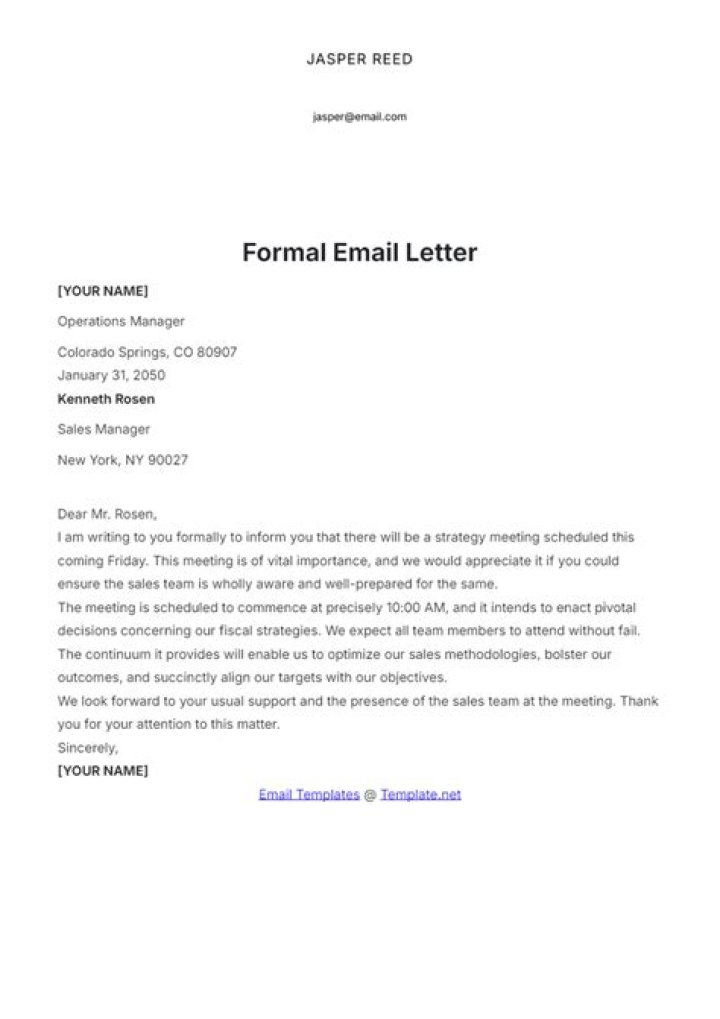 JASPER REED

jasper@email.com

Formal Email Letter

[YOUR NAME]

Operations Manager

Colorado Springs, CO 80907

January 31, 2050

Kenneth Rosen

Sales Manager

New York, NY 90027

Dear Mr. Rosen,

I am writing to you formally to inform you that there will be a strategy meeting scheduled this coming Friday. This meeting is of vital importance, and we would appreciate it if you could ensure the sales team is wholly aware and well-prepared for the same.

The meeting is scheduled to commence at precisely 10:00 AM, and it intends to enact pivotal decisions concerning our fiscal strategies. We expect all team members to attend without fail. The continuum it provides will enable us to optimize our sales methodologies, bolster our outcomes, and succinctly align our targets with our objectives.

We look forward to your usual support and the presence of the sales team at the meeting. Thank you for your attention to this matter.

Sincerely,

[YOUR NAME]

Email Templates @ Template.net